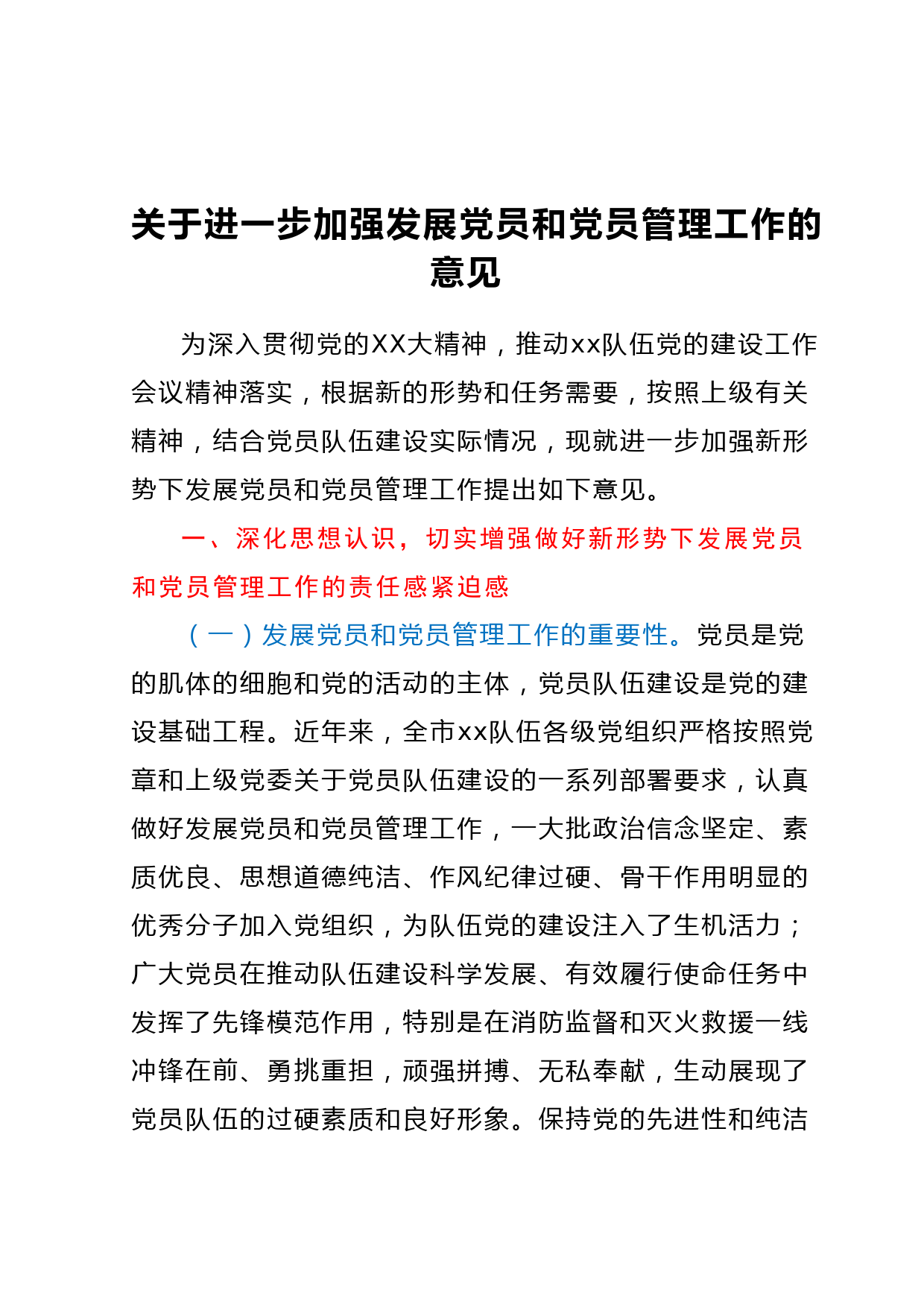 关于进一步加强发展党员和党员管理工作的意见

为深入贯彻党的XX大精神，推动xx队伍党的建设工作会议精神落实，根据新的形势和任务需要，按照上级有关精神，结合党员队伍建设实际情况，现就进一步加强新形势下发展党员和党员管理工作提出如下意见。

一、深化思想认识，切实增强做好新形势下发展党员和党员管理工作的责任感紧迫感

（一）发展党员和党员管理工作的重要性。党员是党的肌体的细胞和党的活动的主体，党员队伍建设是党的建设基础工程。近年来，全市xx队伍各级党组织严格按照党章和上级党委关于党员队伍建设的一系列部署要求，认真做好发展党员和党员管理工作，一大批政治信念坚定、素质优良、思想道德纯洁、作风纪律过硬、骨干作用明显的优秀分子加入党组织，为队伍党的建设注入了生机活力；广大党员在推动队伍建设科学发展、有效履行使命任务中发挥了先锋模范作用，特别是在消防监督和灭火救援一线冲锋在前、勇挑重担，顽强拼搏、无私奉献，生动展现了党员队伍的过硬素质和良好形象。保持党的先进性和纯洁